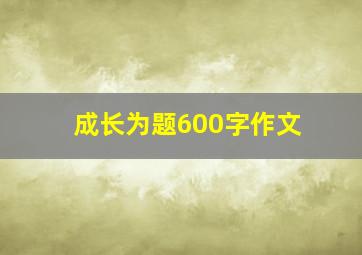 成长为题600字作文